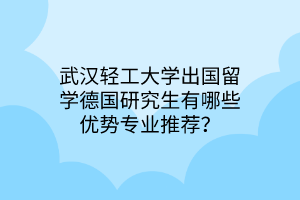 武汉轻工大学出国留学德国研究生有哪些优势专业推荐？